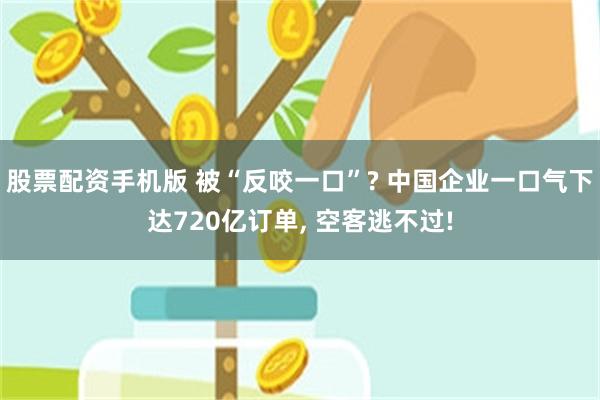 股票配资手机版 被“反咬一口”? 中国企业一口气下达720亿订单, 空客逃不过!